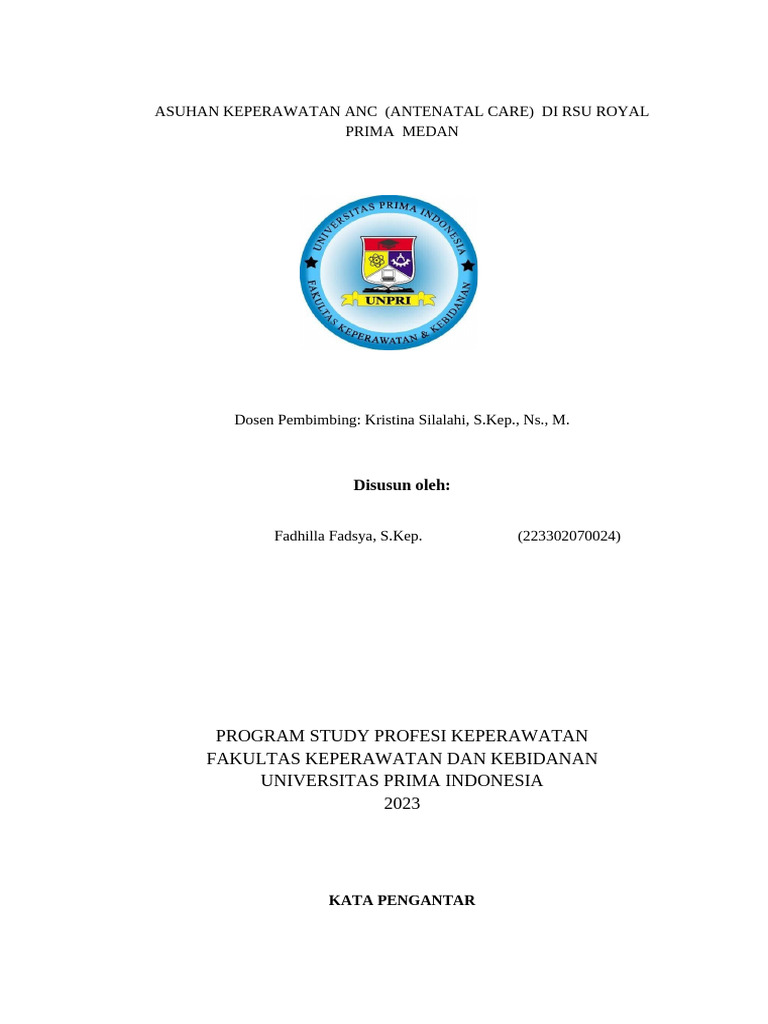 ASUHAN KEPERAWATAN ANC (ANTENATAL CARE) DI RSU ROYAL PRIMA MEDAN

UNIVERSITAS PRIMA INDONESIA
UNPRI
FAKULTAS KEPERAWATAN & KEBIDANAN

Dosen Pembimbing: Kristina Silalahi, S.Kep., Ns., M.

Disusun oleh:

Fadhilla Fadsya, S.Kep. (223302070024)

PROGRAM STUDY PROFESI KEPERAWATAN
FAKULTAS KEPERAWATAN DAN KEBIDANAN
UNIVERSITAS PRIMA INDONESIA
2023

KATA PENGANTAR